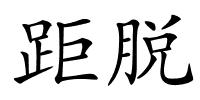 距脱